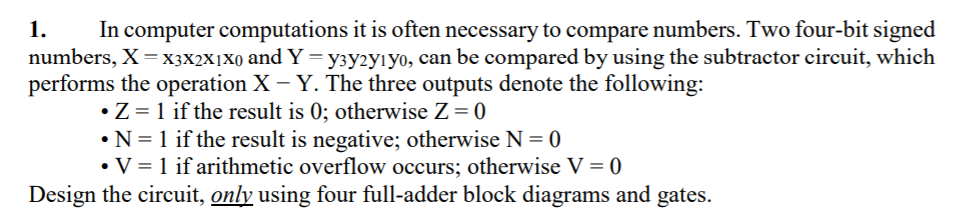 1. In computer computations it is often necessary to compare numbers. Two four-bit signed numbers, $X = x_3x_2x_1x_0$ and $Y = y_3y_2y_1y_0$, can be compared by using the subtractor circuit, which performs the operation $X - Y$. The three outputs denote the following:

• $Z = 1$ if the result is 0; otherwise $Z = 0$
• $N = 1$ if the result is negative; otherwise $N = 0$
• $V = 1$ if arithmetic overflow occurs; otherwise $V = 0$

Design the circuit, only using four full-adder block diagrams and gates.